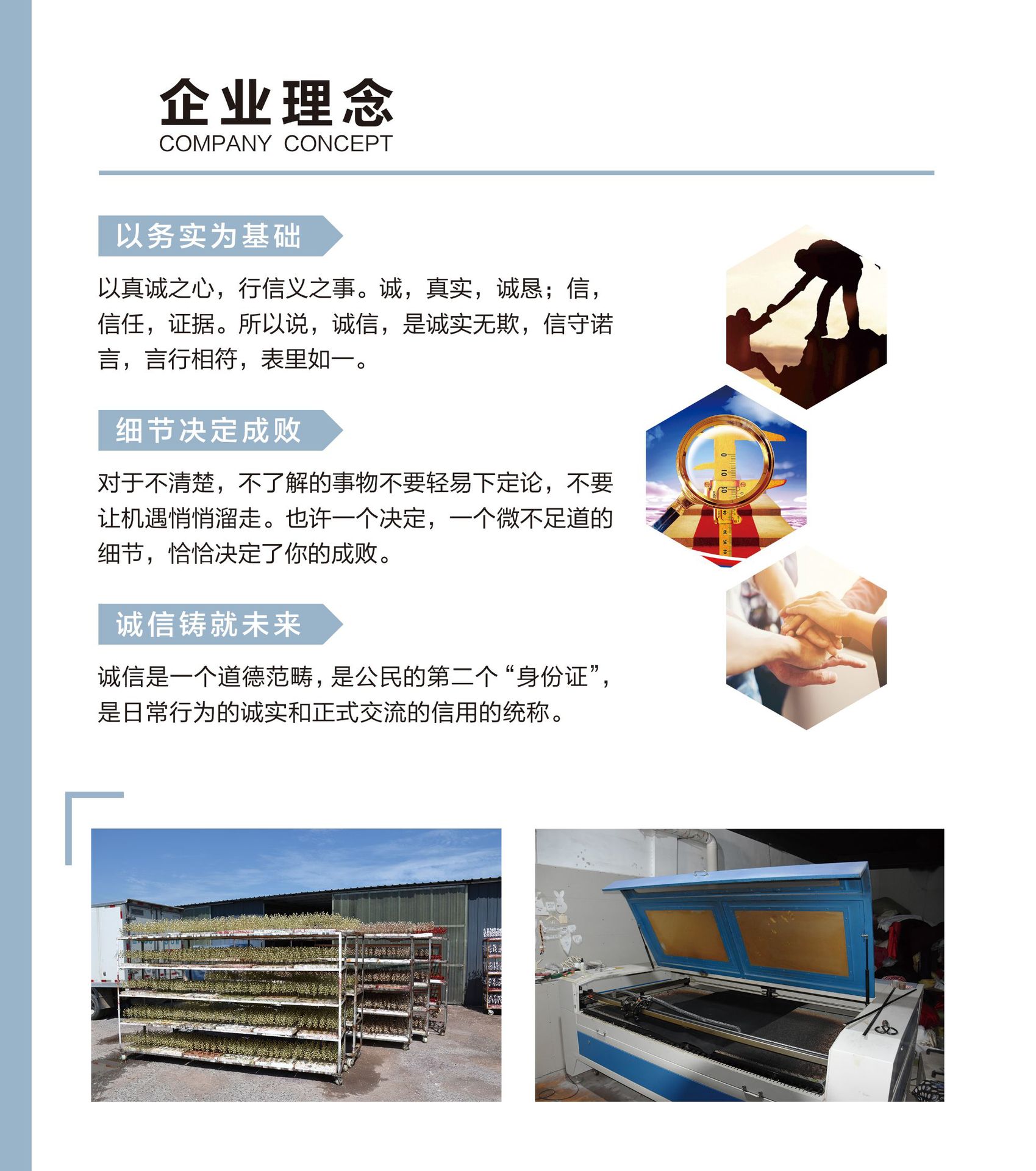 企业理念
COMPANY CONCEPT

以务实为基础

以真诚之心，行信义之事。诚，真实，诚恳；信，信任，证据。所以说，诚信，是诚实无欺，信守诺言，言行相符，表里如一。

细节决定成败

对于不清楚，不了解的事物不要轻易下定论，不要让机遇悄悄溜走。也许一个决定，一个微不足道的细节，恰恰决定了你的成败。

诚信铸就未来

诚信是一个道德范畴，是公民的第二个“身份证”，是日常行为的诚实和正式交流的信用的统称。